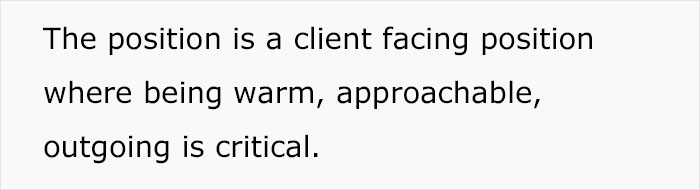 The position is a client facing position where being warm, approachable, outgoing is critical.